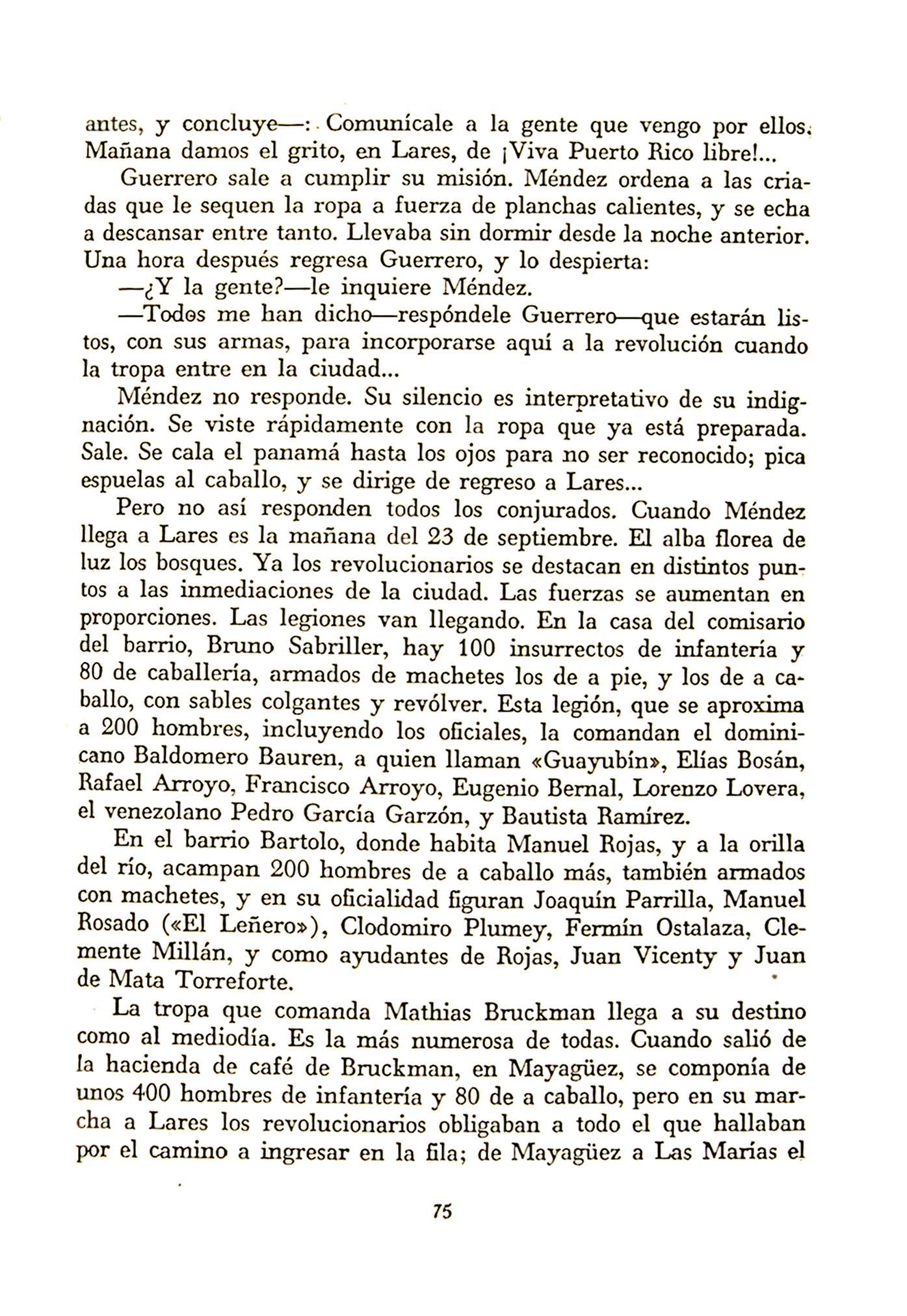 antes, y concluye—: Comunícale a la gente que vengo por ellos. Mañana damos el grito, en Lares, de ¡Viva Puerto Rico libre!...

Guerrero sale a cumplir su misión. Méndez ordena a las criadas que le sequen la ropa a fuerza de planchas calientes, y se echa a descansar entre tanto. Llevaba sin dormir desde la noche anterior. Una hora después regresa Guerrero, y lo despierta:

—¿Y la gente?—le inquiere Méndez.

—Todos me han dicho—respóndele Guerrero—que estarán listos, con sus armas, para incorporarse aquí a la revolución cuando la tropa entre en la ciudad...

Méndez no responde. Su silencio es interpretativo de su indignación. Se viste rápidamente con la ropa que ya está preparada. Sale. Se cala el panamá hasta los ojos para no ser reconocido; pica espuelas al caballo, y se dirige de regreso a Lares...

Pero no así responden todos los conjurados. Cuando Méndez llega a Lares es la mañana del 23 de septiembre. El alba florea de luz los bosques. Ya los revolucionarios se destacan en distintos puntos a las inmediaciones de la ciudad. Las fuerzas se aumentan en proporciones. Las legiones van llegando. En la casa del comisario del barrio, Bruno Sabriller, hay 100 insurrectos de infantería y 80 de caballería, armados de machetes los de a pie, y los de a caballo, con sables colgantes y revólver. Esta legión, que se aproxima a 200 hombres, incluyendo los oficiales, la comandan el dominicano Baldomero Bauren, a quien llaman «Guayubín», Elías Bosán, Rafael Arroyo, Francisco Arroyo, Eugenio Bernal, Lorenzo Lovera, el venezolano Pedro García Garzón, y Bautista Ramírez.

En el barrio Bartolo, donde habita Manuel Rojas, y a la orilla del río, acampan 200 hombres de a caballo más, también armados con machetes, y en su oficialidad figuran Joaquín Parrilla, Manuel Rosado («El Leñero»), Clodomiro Plumey, Fermín Ostalaza, Clemente Millán, y como ayudantes de Rojas, Juan Vicenty y Juan de Mata Torreforte.

La tropa que comanda Mathias Bruckman llega a su destino como al mediodía. Es la más numerosa de todas. Cuando salió de la hacienda de café de Bruckman, en Mayagüez, se componía de unos 400 hombres de infantería y 80 de a caballo, pero en su marcha a Lares los revolucionarios obligaban a todo el que hallaban por el camino a ingresar en la fila; de Mayagüez a Las Marías el

75